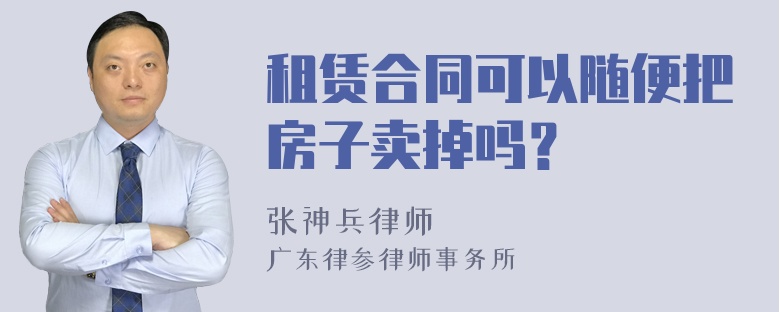 租赁合同可以随便把房子卖掉吗？

张神兵律师
广东律参律师事务所